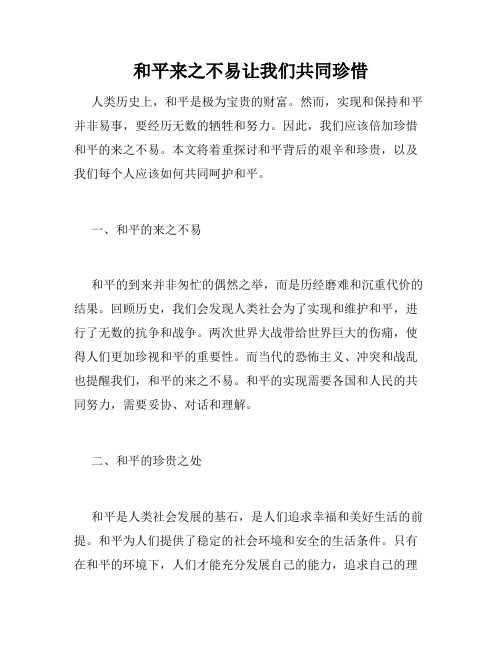 和平来之不易让我们共同珍惜

人类历史上，和平是极为宝贵的财富。然而，实现和保持和平并非易事，要经历无数的牺牲和努力。因此，我们应该倍加珍惜和平的来之不易。本文将着重探讨和平背后的艰辛和珍贵，以及我们每个人应该如何共同呵护和平。

一、和平的来之不易

和平的到来并非匆忙的偶然之举，而是历经磨难和沉重代价的结果。回顾历史，我们会发现人类社会为了实现和维护和平，进行了无数的抗争和战争。两次世界大战带给世界巨大的伤痛，使得人们更加珍视和平的重要性。而当代的恐怖主义、冲突和战乱也提醒我们，和平的来之不易。和平的实现需要各国和人民的共同努力，需要妥协、对话和理解。

二、和平的珍贵之处

和平是人类社会发展的基石，是人们追求幸福和美好生活的前提。和平为人们提供了稳定的社会环境和安全的生活条件。只有在和平的环境下，人们才能充分发展自己的能力，追求自己的理